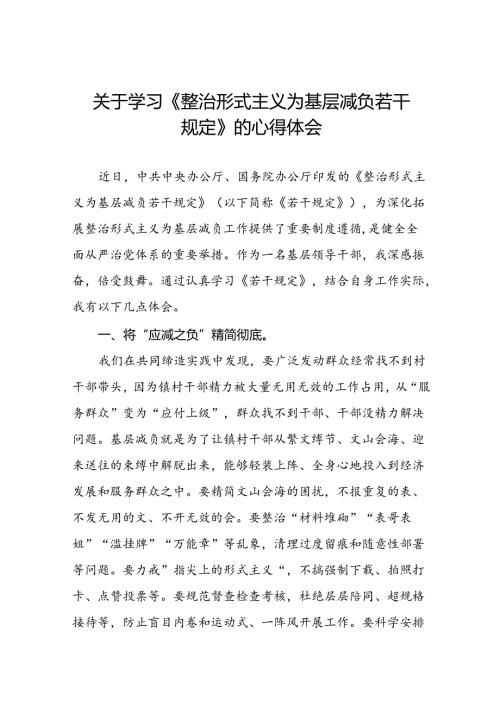 关于学习《整治形式主义为基层减负若干规定》的心得体会

近日，中共中央办公厅、国务院办公厅印发的《整治形式主义为基层减负若干规定》（以下简称《若干规定》），为深化拓展整治形式主义为基层减负工作提供了重要制度遵循，是健全全面从严治党体系的重要举措。作为一名基层领导干部，我深感振奋，倍受鼓舞。通过认真学习《若干规定》，结合自身工作实际，我有以下几点体会。

一、将“应减之负”精简彻底。

我们在共同缔造实践中发现，要广泛发动群众经常找不到村干部带头，因为镇村干部精力被大量无用无效的工作占用，从“服务群众”变为“应付上级”，群众找不到干部、干部没精力解决问题。基层减负就是为了让镇村干部从繁文缛节、文山会海、迎来送往的束缚中解脱出来，能够轻装上阵、全身心地投入到经济发展和服务群众之中。要精简文山会海的困扰，不报重复的表、不发无用的文、不开无效的会。要整治“材料堆砌”“表哥表姐”“滥挂牌”“万能章”等乱象，清理过度留痕和随意性部署等问题。要力戒”指尖上的形式主义“，不搞强制下载、拍照打卡、点赞投票等。要规范督查检查考核，杜绝层层陪同、超规格接待等，防止盲目内卷和运动式、一阵风开展工作。要科学安排